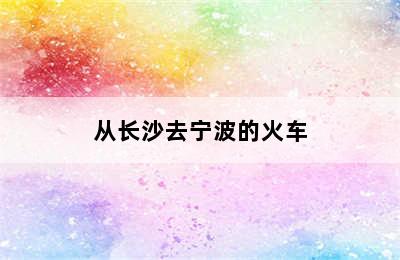 从长沙去宁波的火车